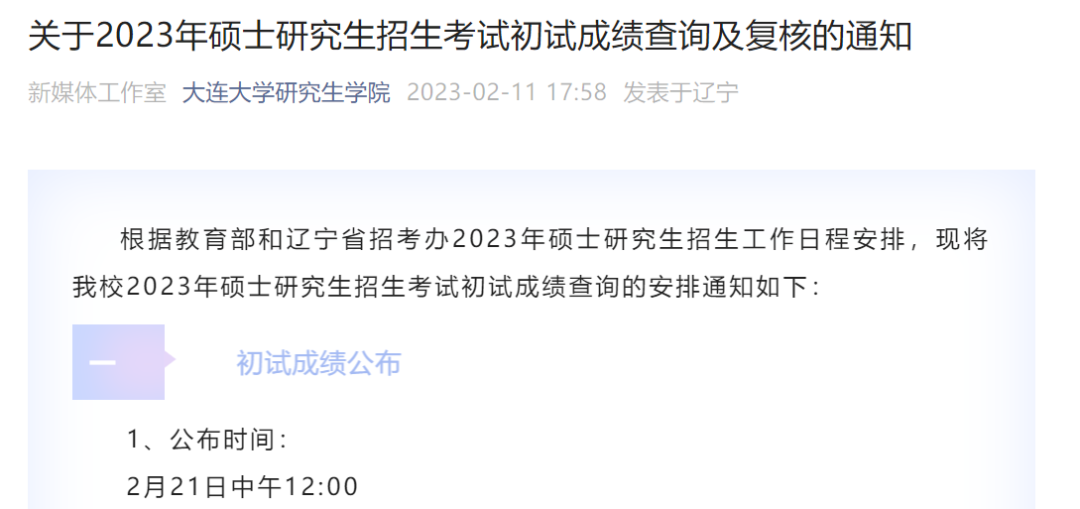 关于2023年硕士研究生招生考试初试成绩查询及复核的通知

新媒体工作室 大连大学研究生学院 2023-02-11 17:58 发表于辽宁

根据教育部和辽宁省招考办2023年硕士研究生招生工作日程安排，现将我校2023年硕士研究生招生考试初试成绩查询的安排通知如下：

一

初试成绩公布

1、公布时间：

2月21日中午12:00